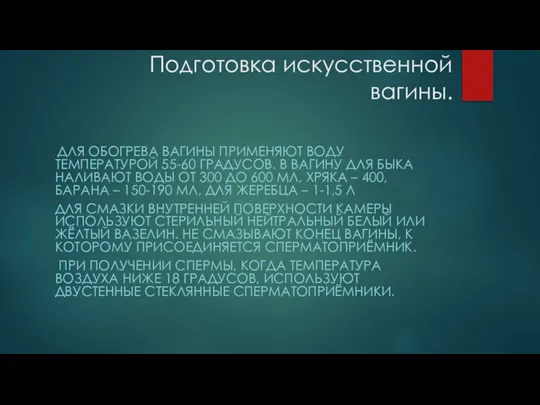 Подготовка искусственной вагины.

ДЛЯ ОБОГРЕВА ВАГИНЫ ПРИМЕНЯЮТ ВОДУ ТЕМПЕРАТУРОЙ 55-60 ГРАДУСОВ. В ВАГИНУ ДЛЯ БЫКА НАЛИВАЮТ ВОДЫ ОТ 300 ДО 600 МЛ, ХРЯКА – 400, БАРАНА – 150-190 МЛ, ДЛЯ ЖЕРЕБЦА – 1-1,5 Л

ДЛЯ СМАЗКИ ВНУТРЕННЕЙ ПОВЕРХНОСТИ КАМЕРЫ ИСПОЛЬЗУЮТ СТЕРИЛЬНЫЙ НЕЙТРАЛЬНЫЙ БЕЛЫЙ ИЛИ ЖЁЛТЫЙ ВАЗЕЛИН. НЕ СМАЗЫВАЮТ КОНЕЦ ВАГИНЫ, К КОТОРОМУ ПРИСОЕДИНЯЕТСЯ СПЕРМАТОПРИЁМНИК.

ПРИ ПОЛУЧЕНИИ СПЕРМЫ, КОГДА ТЕМПЕРАТУРА ВОЗДУХА НИЖЕ 18 ГРАДУСОВ, ИСПОЛЬЗУЮТ ДВУСТЕННЫЕ СТЕКЛЯННЫЕ СПЕРМАТОПРИЁМНИКИ.